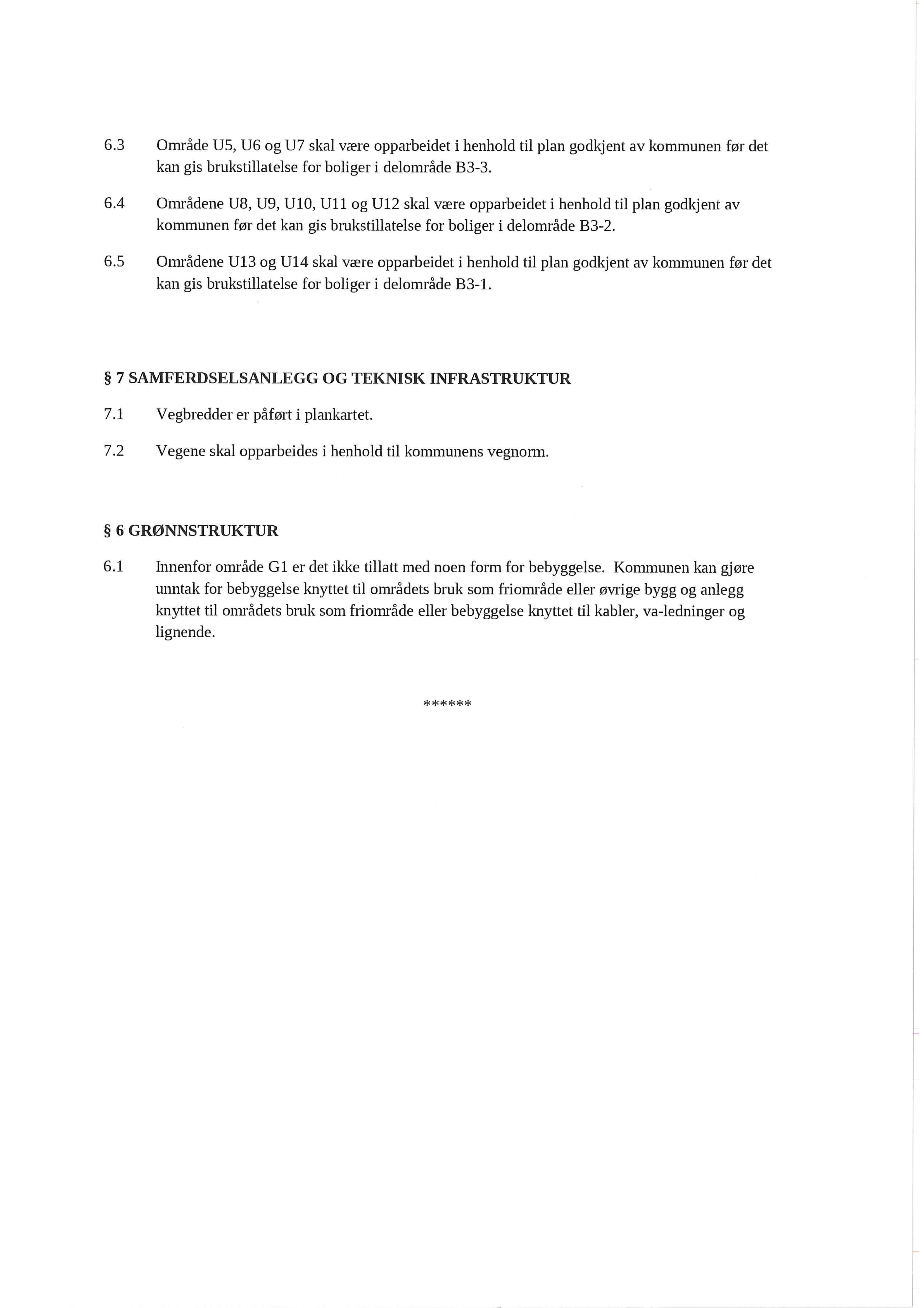 6.3 Område U5, U6 og U7 skal være opparbeidet i henhold til plan godkjent av kommunen før det kan gis brukstillatelse for boliger i delområde B3-3.

6.4 Områdene U8, U9, U10, U11 og U12 skal være opparbeidet i henhold til plan godkjent av kommunen før det kan gis brukstillatelse for boliger i delområde B3-2.

6.5 Områdene U13 og U14 skal være opparbeidet i henhold til plan godkjent av kommunen før det kan gis brukstillatelse for boliger i delområde B3-1.

§ 7 SAMFERDSELSANLEGG OG TEKNISK INFRASTRUKTUR

7.1 Vegbredder er påført i plankartet.

7.2 Vegene skal opparbeides i henhold til kommunens vegnorm.

§ 6 GRØNNSTRUKTUR

6.1 Innenfor område G1 er det ikke tillatt med noen form for bebyggelse. Kommunen kan gjøre unntak for bebyggelse knyttet til områdets bruk som friområde eller øvrige bygg og anlegg knyttet til områdets bruk som friområde eller bebyggelse knyttet til kabler, va-ledninger og lignende.

******